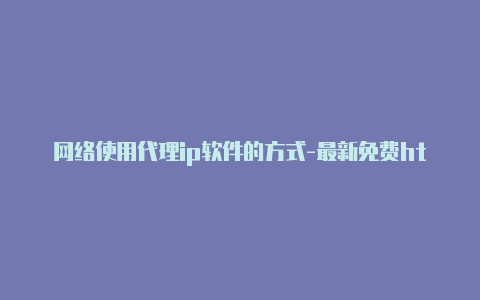 网络使用代理ip软件的方式-最新免费ht